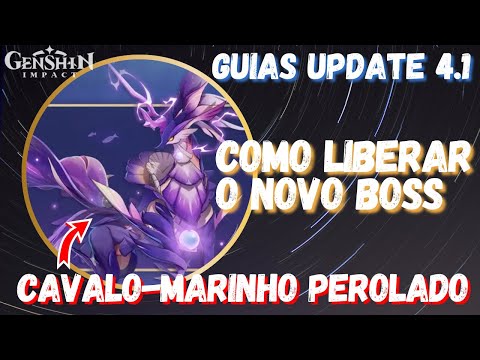 GENSHIN IMPACT

GUIAS UPDATE 4.1

COMO LIBERAR O NOVO BOSS

CAVALO-MARINHO PEROLADO